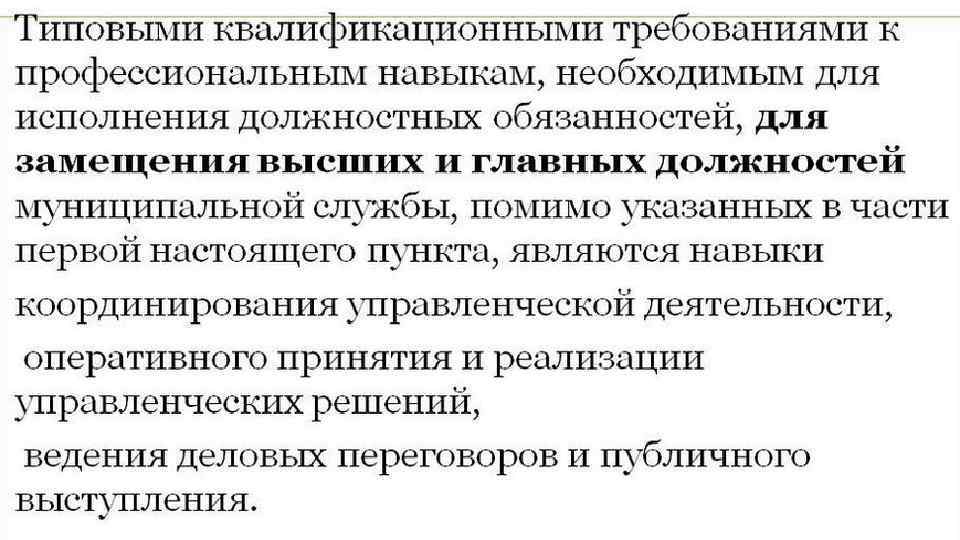 Типовыми квалификационными требованиями к профессиональным навыкам, необходимым для исполнения должностных обязанностей, для замещения высших и главных должностей муниципальной службы, помимо указанных в части первой настоящего пункта, являются навыки

координирования управленческой деятельности,

оперативного принятия и реализации управленческих решений,

ведения деловых переговоров и публичного выступления.